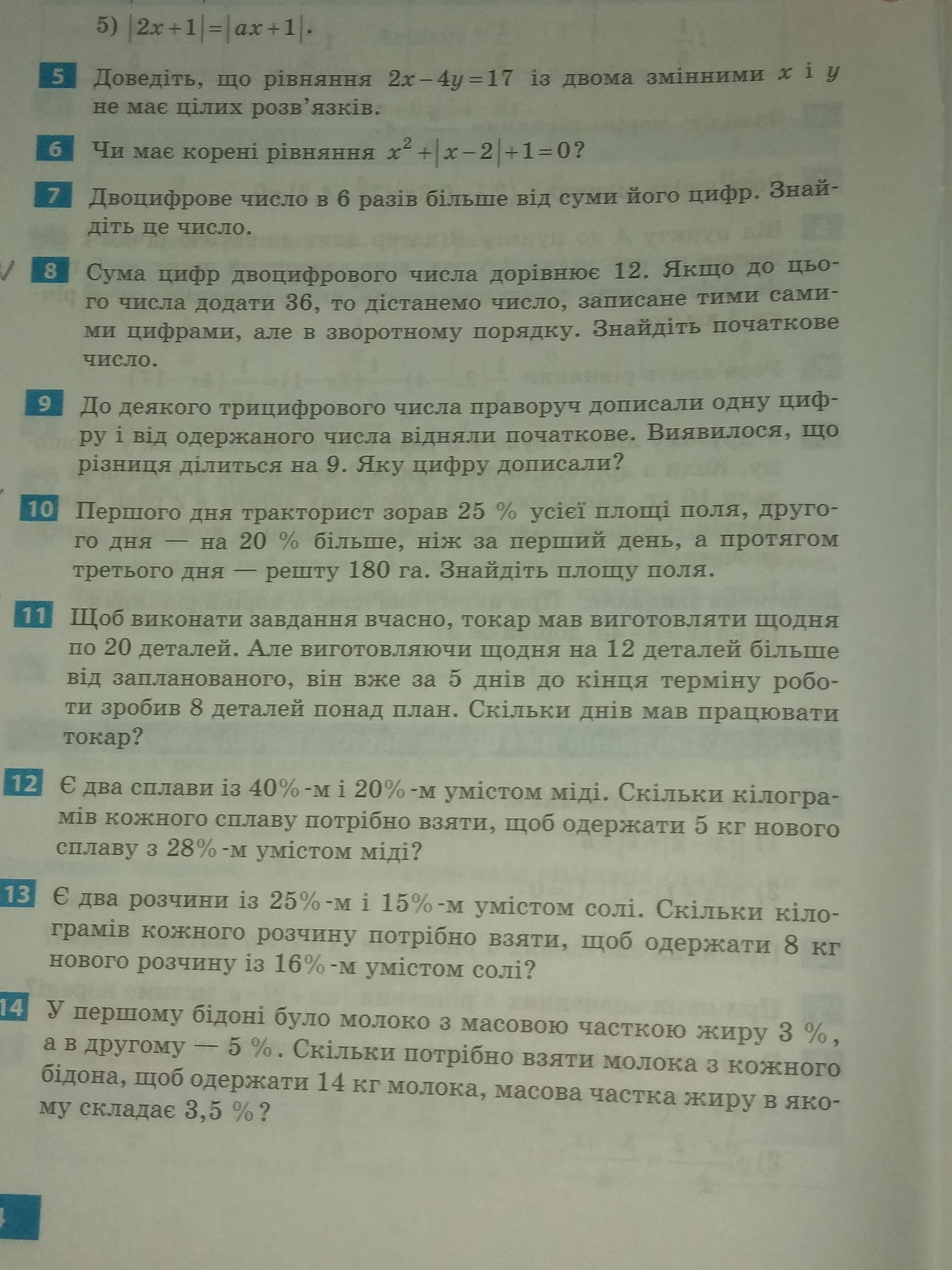 5) $|2x+1|=|ax+1|$.

5 Доведіть, що рівняння $2x-4y=17$ із двома змінними $x$ і $y$ не має цілих розв'язків.

6 Чи має корені рівняння $x^2+|x-2|+1=0$?

7 Двоцифрове число в 6 разів більше від суми його цифр. Знайдіть це число.

8 Сума цифр двоцифрового числа дорівнює 12. Якщо до цього числа додати 36, то дістанемо число, записане тими самими цифрами, але в зворотному порядку. Знайдіть початкове число.

9 До деякого трицифрового числа праворуч дописали одну цифру і від одержаного числа відняли початкове. Виявилося, що різниця ділиться на 9. Яку цифру дописали?

10 Першого дня тракторист зорав 25 % усієї площі поля, другого дня — на 20 % більше, ніж за перший день, а протягом третього дня — решту 180 га. Знайдіть площу поля.

11 Щоб виконати завдання вчасно, токар мав виготовляти щодня по 20 деталей. Але виготовляючи щодня на 12 деталей більше від запланованого, він вже за 5 днів до кінця терміну роботи зробив 8 деталей понад план. Скільки днів мав працювати токар?

12 Є два сплави із 40%-м і 20%-м умістом міді. Скільки кілограмів кожного сплаву потрібно взяти, щоб одержати 5 кг нового сплаву з 28%-м умістом міді?

13 Є два розчини із 25%-м і 15%-м умістом солі. Скільки кілограмів кожного розчину потрібно взяти, щоб одержати 8 кг нового розчину із 16%-м умістом солі?

14 У першому бідоні було молоко з масовою часткою жиру 3 %, а в другому — 5 %. Скільки потрібно взяти молока з кожного бідона, щоб одержати 14 кг молока, масова частка жиру в якому складає 3,5 %?